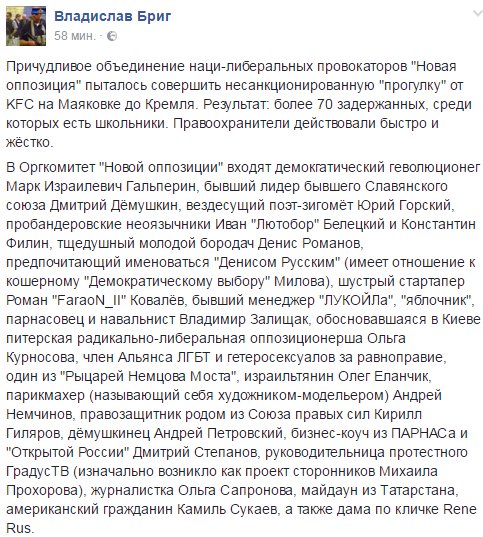 Владислав Бриг
58 мин. ·

Причудливое объединение наци-либеральных провокаторов "Новая оппозиция" пыталось совершить несанкционированную "прогулку" от KFC на Маяковке до Кремля. Результат: более 70 задержанных, среди которых есть школьники. Правоохранители действовали быстро и жёстко.

В Оргкомитет "Новой оппозиции" входят демокгатический геволюционег Марк Израилевич Гальперин, бывший лидер бывшего Славянского союза Дмитрий Дёмушкин, вездесущий поэт-зигомёт Юрий Горский, пробандеровские неоязычники Иван "Лютобор" Белецкий и Константин Филин, тщедушный молодой бородач Денис Романов, предпочитающий именоваться "Денисом Русским" (имеет отношение к кошерному "Демократическому выбору" Милова), шустрый стартапер Роман "FaraoN_II" Ковалёв, бывший менеджер "ЛУКОЙЛа", "яблочник", парнасовец и навальнист Владимир Залищак, обосновавшаяся в Киеве питерская радикально-либеральная оппозиционерша Ольга Курносова, член Альянса ЛГБТ и гетеросексуалов за равноправие, один из "Рыцарей Немцова Моста", израильтянин Олег Еланчик, парикмахер (называющий себя художником-модельером) Андрей Немчинов, правозащитник родом из Союза правых сил Кирилл Гиляров, дёмушкинец Андрей Петровский, бизнес-коуч из ПАРНАСа и "Открытой России" Дмитрий Степанов, руководительница протестного ГрадусТВ (изначально возникло как проект сторонников Михаила Прохорова), журналистка Ольга Сапронова, майдаун из Татарстана, американский гражданин Камиль Сукаев, а также дама по кличке Rene Rus.